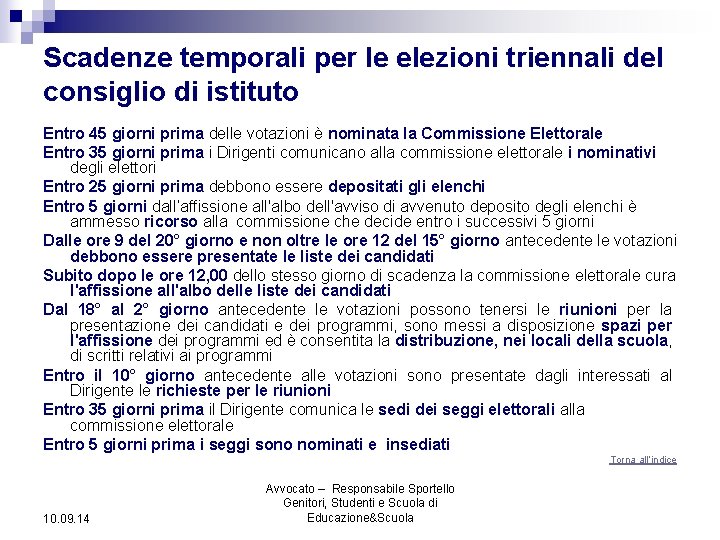 Scadenze temporali per le elezioni triennali del consiglio di istituto

Entro 45 giorni prima delle votazioni è nominata la Commissione Elettorale

Entro 35 giorni prima i Dirigenti comunicano alla commissione elettorale i nominativi degli elettori

Entro 25 giorni prima debbono essere depositati gli elenchi

Entro 5 giorni dall'affissione all'albo dell'avviso di avvenuto deposito degli elenchi è ammesso ricorso alla commissione che decide entro i successivi 5 giorni

Dalle ore 9 del 20° giorno e non oltre le ore 12 del 15° giorno antecedente le votazioni debbono essere presentate le liste dei candidati

Subito dopo le ore 12,00 dello stesso giorno di scadenza la commissione elettorale cura l'affissione all'albo delle liste dei candidati

Dal 18° al 2° giorno antecedente le votazioni possono tenersi le riunioni per la presentazione dei candidati e dei programmi, sono messi a disposizione spazi per l'affissione dei programmi ed è consentita la distribuzione, nei locali della scuola, di scritti relativi ai programmi

Entro il 10° giorno antecedente alle votazioni sono presentate dagli interessati al Dirigente le richieste per le riunioni

Entro 35 giorni prima il Dirigente comunica le sedi dei seggi elettorali alla commissione elettorale

Entro 5 giorni prima i seggi sono nominati e insediati

Torna all'indice

10.09.14

Avvocato – Responsabile Sportello Genitori, Studenti e Scuola di Educazione&Scuola